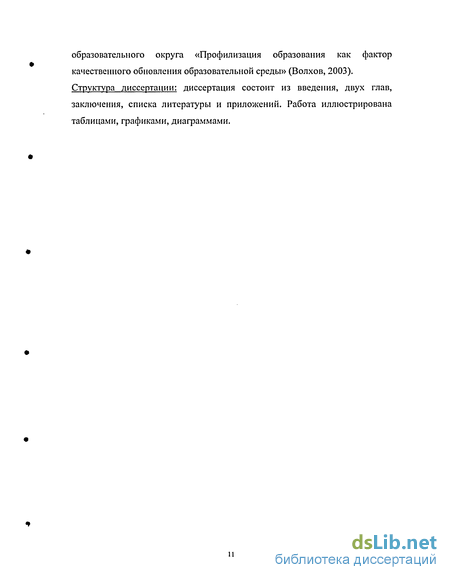 образовательного округа «Профилизация образования как фактор качественного обновления образовательной среды» (Волхов, 2003).

Структура диссертации: диссертация состоит из введения, двух глав, заключения, списка литературы и приложений. Работа иллюстрирована таблицами, графиками, диаграммами.

11

dsLib.net
библиотека диссертаций